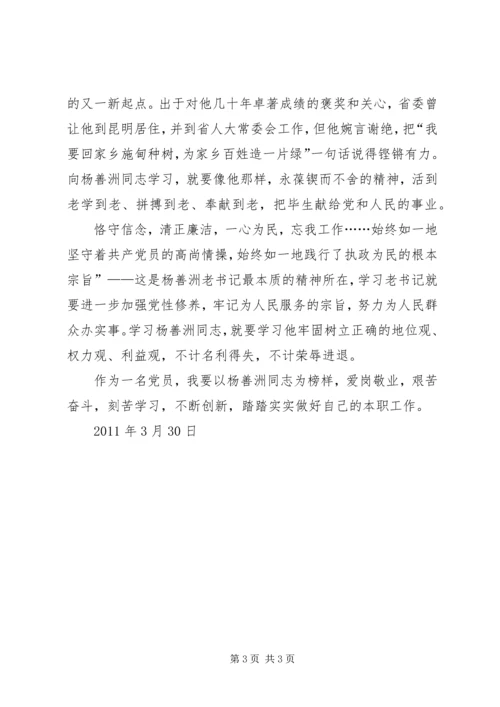 的又一新起点。出于对他几十年卓著成绩的褒奖和关心，省委曾让他到昆明居住，并到省人大常委会工作，但他婉言谢绝，把“我要回家乡施甸种树，为家乡百姓造一片绿”一句话说得铿锵有力。向杨善洲同志学习，就要像他那样，永葆锲而不舍的精神，活到老学到老、拼搏到老、奉献到老，把毕生献给党和人民的事业。

恪守信念，清正廉洁，一心为民，忘我工作……始终如一地坚守着共产党员的高尚情操，始终如一地践行了执政为民的根本宗旨”——这是杨善洲老书记最本质的精神所在，学习老书记就要进一步加强党性修养，牢记为人民服务的宗旨，努力为人民群众办实事。学习杨善洲同志，就要学习他牢固树立正确的地位观、权力观、利益观，不计名利得失，不计荣辱进退。

作为一名党员，我要以杨善洲同志为榜样，爱岗敬业，艰苦奋斗，刻苦学习，不断创新，踏踏实实做好自己的本职工作。

2011 年 3 月 30 日

第 3 页 共 3 页